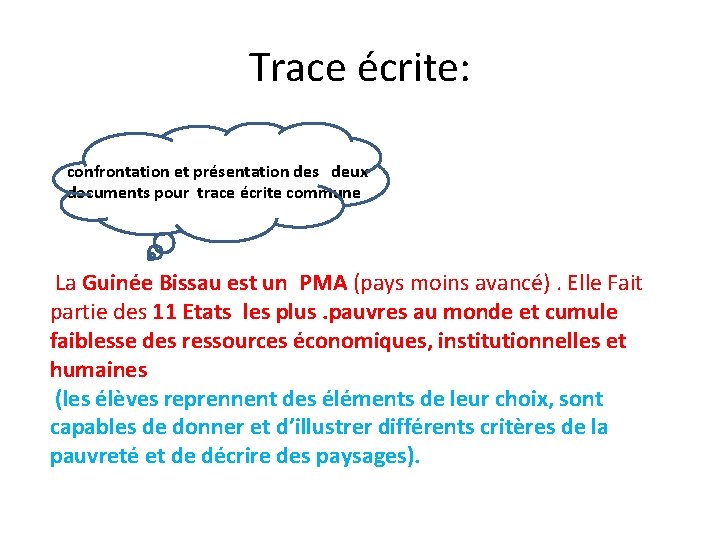 Trace écrite:

confrontation et présentation des deux documents pour trace écrite commune

La Guinée Bissau est un PMA (pays moins avancé) . Elle Fait partie des 11 Etats les plus .pauvres au monde et cumule faiblesse des ressources économiques, institutionnelles et humaines

(les élèves reprennent des éléments de leur choix, sont capables de donner et d'illustrer différents critères de la pauvreté et de décrire des paysages).